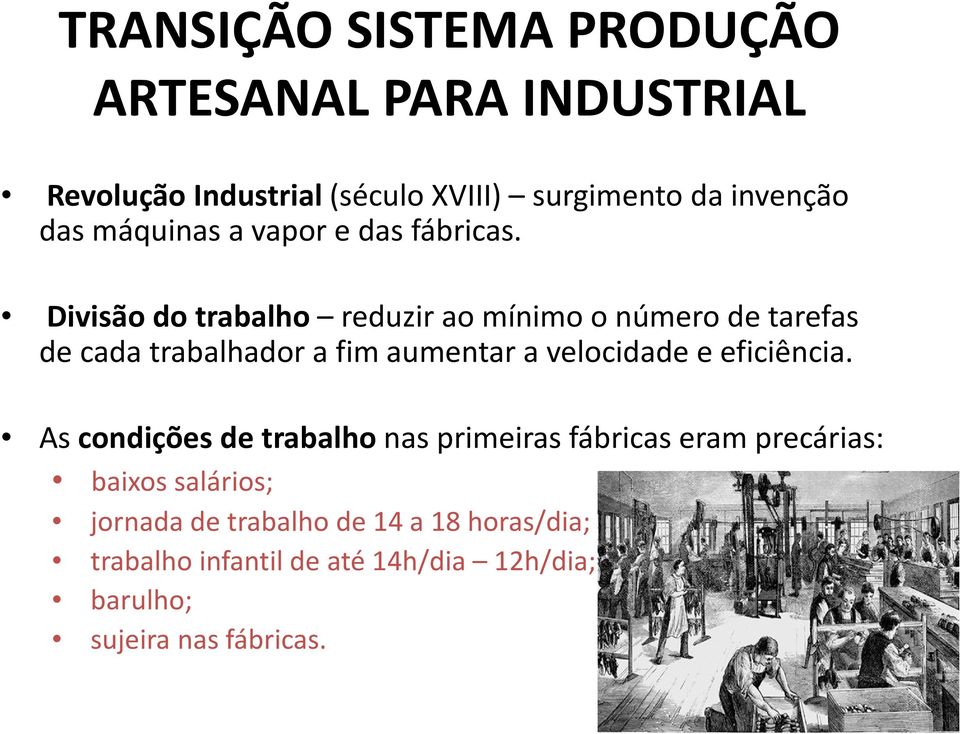 TRANSIÇÃO SISTEMA PRODUÇÃO ARTESANAL PARA INDUSTRIAL

• Revolução Industrial (século XVIII) – surgimento da invenção das máquinas a vapor e das fábricas.

• Divisão do trabalho – reduzir ao mínimo o número de tarefas de cada trabalhador a fim aumentar a velocidade e eficiência.

• As condições de trabalho nas primeiras fábricas eram precárias:
  • baixos salários;
  • jornada de trabalho de 14 a 18 horas/dia;
  • trabalho infantil de até 14h/dia – 12h/dia;
  • barulho;
  • sujeira nas fábricas.